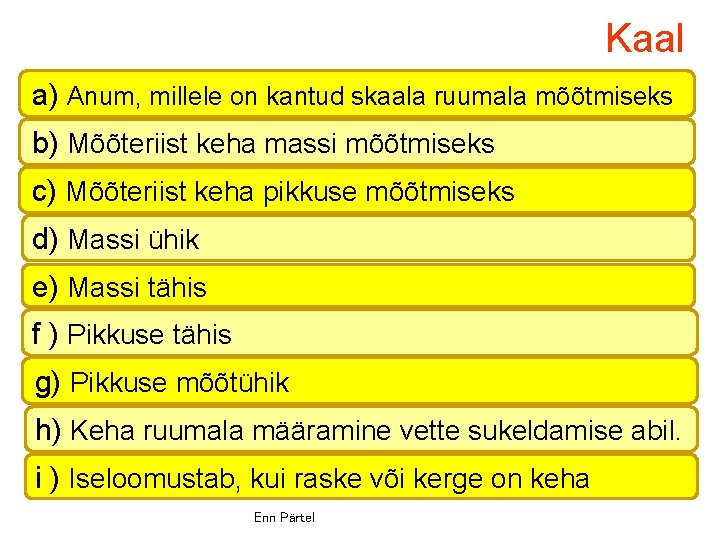 Kaal

a) Anum, millele on kantud skaala ruumala mõõtmiseks

b) Mõõteriist keha massi mõõtmiseks

c) Mõõteriist keha pikkuse mõõtmiseks

d) Massi ühik

e) Massi tähis

f ) Pikkuse tähis

g) Pikkuse mõõtühik

h) Keha ruumala määramine vette sukeldamise abil.

i ) Iseloomustab, kui raske või kerge on keha

Enn Pärtel